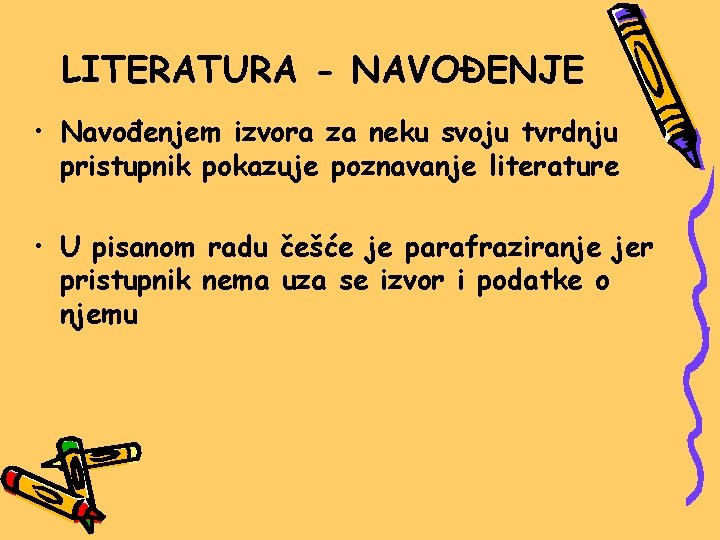 LITERATURA - NAVOĐENJE

• Navođenjem izvora za neku svoju tvrdnju pristupnik pokazuje poznavanje literature

• U pisanom radu češće je parafraziranje jer pristupnik nema uza se izvor i podatke o njemu